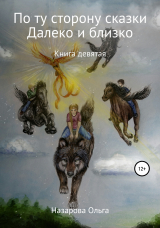 По ту сторону сказки
Далеко и близко

Книга девятая

12+

Назарова Ольга